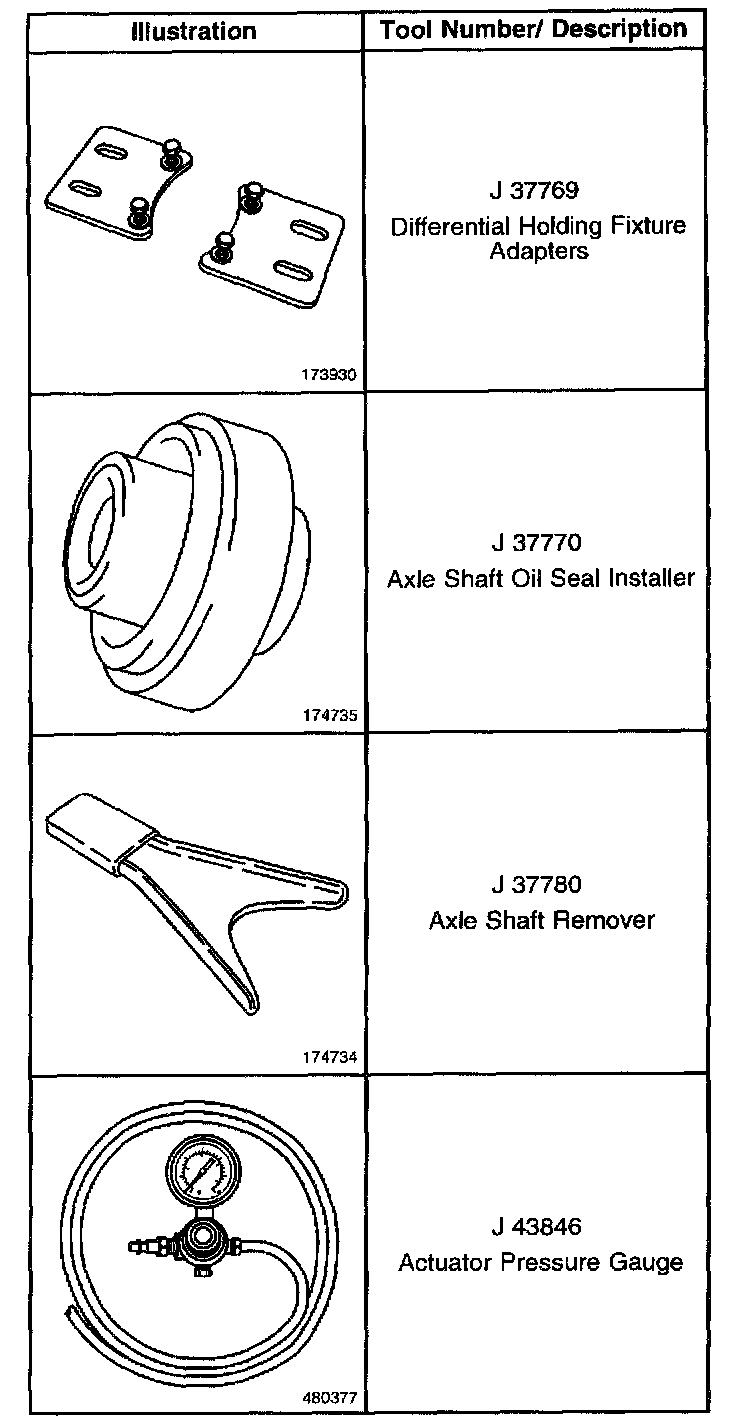 | Illustration | Tool Number/ Description |
|---|---|
| 173930 | J 37769 Differential Holding Fixture Adapters |
| 174735 | J 37770 Axle Shaft Oil Seal Installer |
| 174734 | J 37780 Axle Shaft Remover |
| 480377 | J 43846 Actuator Pressure Gauge |